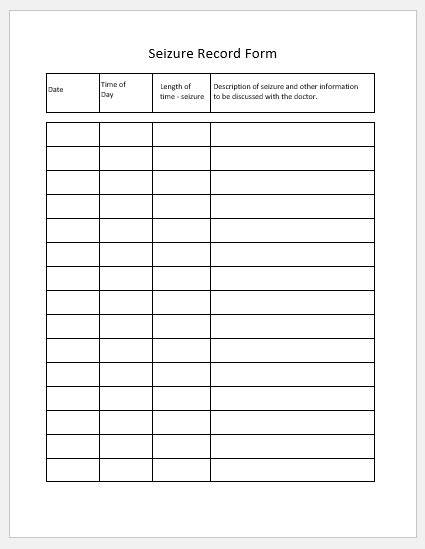 Seizure Record Form

| Date | Time of Day | Length of time - seizure | Description of seizure and other information to be discussed with the doctor. |
|---|---|---|---|
| | | | |
| | | | |
| | | | |
| | | | |
| | | | |
| | | | |
| | | | |
| | | | |
| | | | |
| | | | |
| | | | |
| | | | |
| | | | |
| | | | |
| | | | |